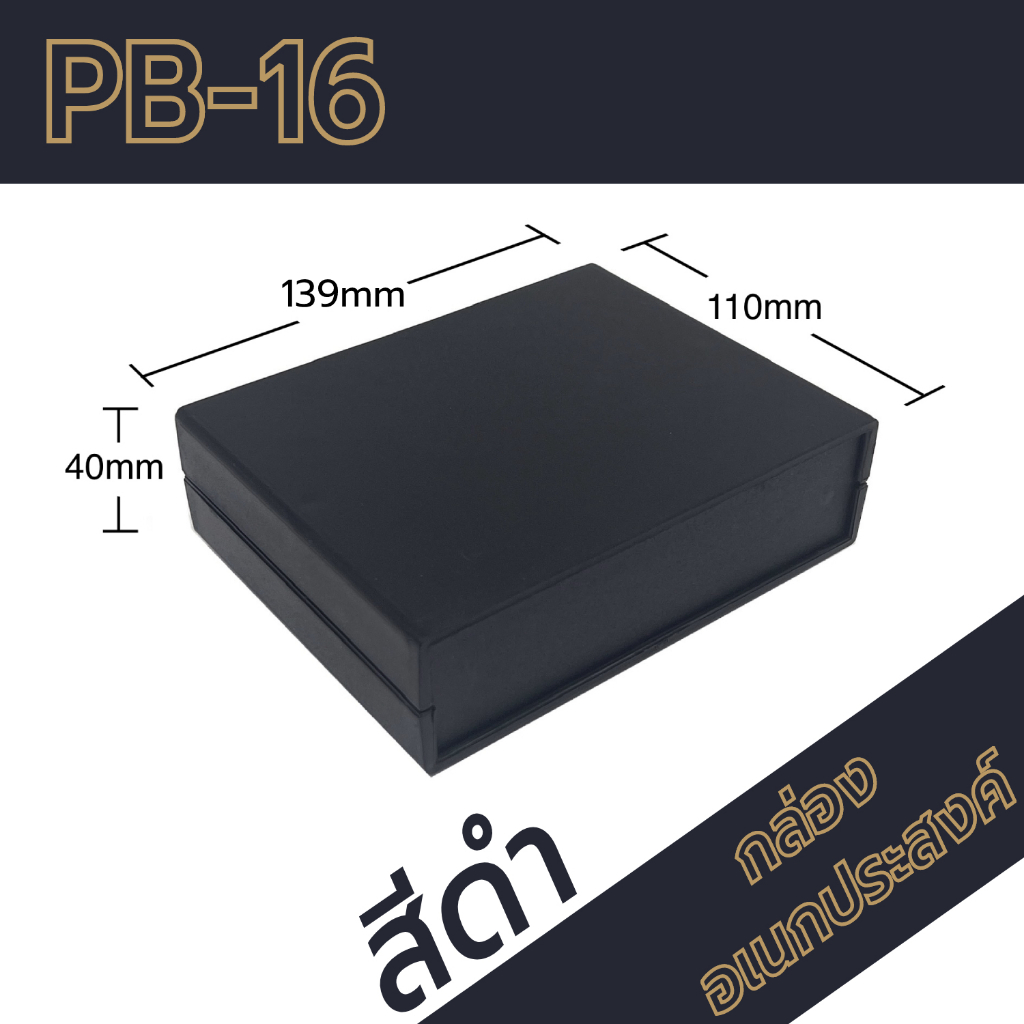 PB-16

139mm

110mm

40mm

สีดำ

กล่อง
อเนกประสงค์